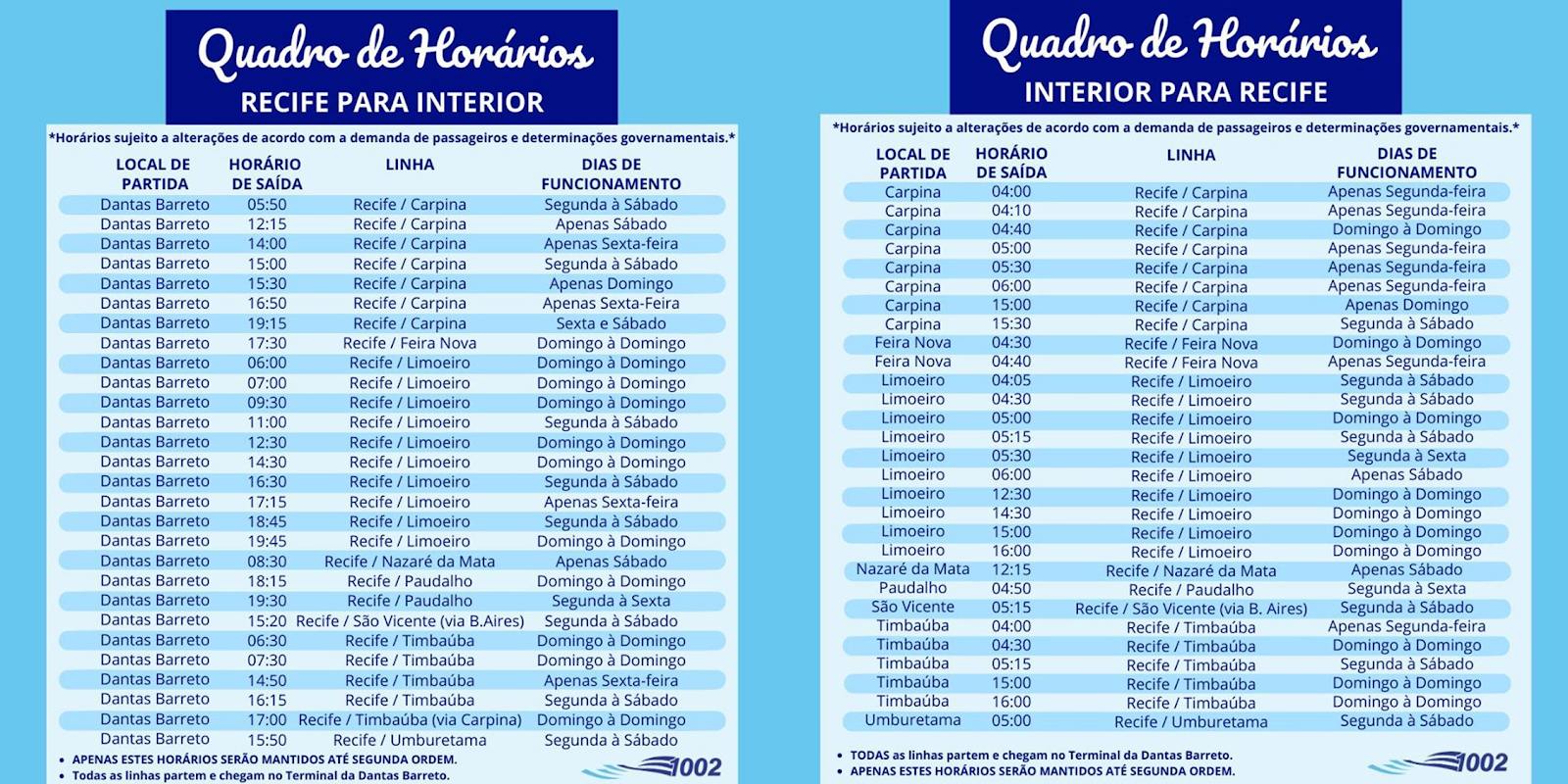 Quadro de Horários
RECIFE PARA INTERIOR

*Horários sujeito a alterações de acordo com a demanda de passageiros e determinações governamentais.*

| LOCAL DE PARTIDA | HORÁRIO DE SAÍDA | LINHA | DIAS DE FUNCIONAMENTO |
|---|---|---|---|
| Dantas Barreto | 05:50 | Recife / Carpina | Segunda à Sábado |
| Dantas Barreto | 12:15 | Recife / Carpina | Apenas Sábado |
| Dantas Barreto | 14:00 | Recife / Carpina | Apenas Sexta-feira |
| Dantas Barreto | 15:00 | Recife / Carpina | Segunda à Sábado |
| Dantas Barreto | 15:30 | Recife / Carpina | Apenas Domingo |
| Dantas Barreto | 16:50 | Recife / Carpina | Apenas Sexta-Feira |
| Dantas Barreto | 19:15 | Recife / Carpina | Sexta e Sábado |
| Dantas Barreto | 17:30 | Recife / Feira Nova | Domingo à Domingo |
| Dantas Barreto | 06:00 | Recife / Limoeiro | Domingo à Domingo |
| Dantas Barreto | 07:00 | Recife / Limoeiro | Domingo à Domingo |
| Dantas Barreto | 09:30 | Recife / Limoeiro | Domingo à Domingo |
| Dantas Barreto | 11:00 | Recife / Limoeiro | Segunda à Sábado |
| Dantas Barreto | 12:30 | Recife / Limoeiro | Domingo à Domingo |
| Dantas Barreto | 14:30 | Recife / Limoeiro | Domingo à Domingo |
| Dantas Barreto | 16:30 | Recife / Limoeiro | Segunda à Sábado |
| Dantas Barreto | 17:15 | Recife / Limoeiro | Apenas Sexta-feira |
| Dantas Barreto | 18:45 | Recife / Limoeiro | Segunda à Sábado |
| Dantas Barreto | 19:45 | Recife / Limoeiro | Domingo à Domingo |
| Dantas Barreto | 08:30 | Recife / Nazaré da Mata | Apenas Sábado |
| Dantas Barreto | 18:15 | Recife / Paudalho | Domingo à Domingo |
| Dantas Barreto | 19:30 | Recife / Paudalho | Segunda à Sexta |
| Dantas Barreto | 15:20 | Recife / São Vicente (via B.Aires) | Segunda à Sábado |
| Dantas Barreto | 06:30 | Recife / Timbaúba | Domingo à Domingo |
| Dantas Barreto | 07:30 | Recife / Timbaúba | Domingo à Domingo |
| Dantas Barreto | 14:50 | Recife / Timbaúba | Apenas Sexta-feira |
| Dantas Barreto | 16:15 | Recife / Timbaúba | Segunda à Sábado |
| Dantas Barreto | 17:00 | Recife / Timbaúba (via Carpina) | Domingo à Domingo |
| Dantas Barreto | 15:50 | Recife / Umburetama | Segunda à Sábado |

• APENAS ESTES HORÁRIOS SERÃO MANTIDOS ATÉ SEGUNDA ORDEM.
• Todas as linhas partem e chegam no Terminal da Dantas Barreto.

1002

Quadro de Horários
INTERIOR PARA RECIFE

*Horários sujeito a alterações de acordo com a demanda de passageiros e determinações governamentais.*

| LOCAL DE PARTIDA | HORÁRIO DE SAÍDA | LINHA | DIAS DE FUNCIONAMENTO |
|---|---|---|---|
| Carpina | 04:00 | Recife / Carpina | Apenas Segunda-feira |
| Carpina | 04:10 | Recife / Carpina | Apenas Segunda-feira |
| Carpina | 04:40 | Recife / Carpina | Domingo à Domingo |
| Carpina | 05:00 | Recife / Carpina | Apenas Segunda-feira |
| Carpina | 05:30 | Recife / Carpina | Apenas Segunda-feira |
| Carpina | 06:00 | Recife / Carpina | Apenas Segunda-feira |
| Carpina | 15:00 | Recife / Carpina | Apenas Domingo |
| Carpina | 15:30 | Recife / Carpina | Segunda à Sábado |
| Feira Nova | 04:30 | Recife / Feira Nova | Domingo à Domingo |
| Feira Nova | 04:40 | Recife / Feira Nova | Apenas Segunda-feira |
| Limoeiro | 04:05 | Recife / Limoeiro | Segunda à Sábado |
| Limoeiro | 04:30 | Recife / Limoeiro | Segunda à Sábado |
| Limoeiro | 05:00 | Recife / Limoeiro | Domingo à Domingo |
| Limoeiro | 05:15 | Recife / Limoeiro | Segunda à Sábado |
| Limoeiro | 05:30 | Recife / Limoeiro | Segunda à Sexta |
| Limoeiro | 06:00 | Recife / Limoeiro | Apenas Sábado |
| Limoeiro | 12:30 | Recife / Limoeiro | Domingo à Domingo |
| Limoeiro | 14:30 | Recife / Limoeiro | Domingo à Domingo |
| Limoeiro | 15:00 | Recife / Limoeiro | Domingo à Domingo |
| Limoeiro | 16:00 | Recife / Limoeiro | Domingo à Domingo |
| Nazaré da Mata | 12:15 | Recife / Nazaré da Mata | Apenas Sábado |
| Paudalho | 04:50 | Recife / Paudalho | Segunda à Sexta |
| São Vicente | 05:15 | Recife / São Vicente (via B. Aires) | Segunda à Sábado |
| Timbaúba | 04:00 | Recife / Timbaúba | Apenas Segunda-feira |
| Timbaúba | 04:30 | Recife / Timbaúba | Domingo à Domingo |
| Timbaúba | 05:15 | Recife / Timbaúba | Segunda à Sábado |
| Timbaúba | 15:00 | Recife / Timbaúba | Domingo à Domingo |
| Timbaúba | 16:00 | Recife / Timbaúba | Domingo à Domingo |
| Umburetama | 05:00 | Recife / Umburetama | Segunda à Sábado |

• TODAS as linhas partem e chegam no Terminal da Dantas Barreto.
• APENAS ESTES HORÁRIOS SERÃO MANTIDOS ATÉ SEGUNDA ORDEM.

1002